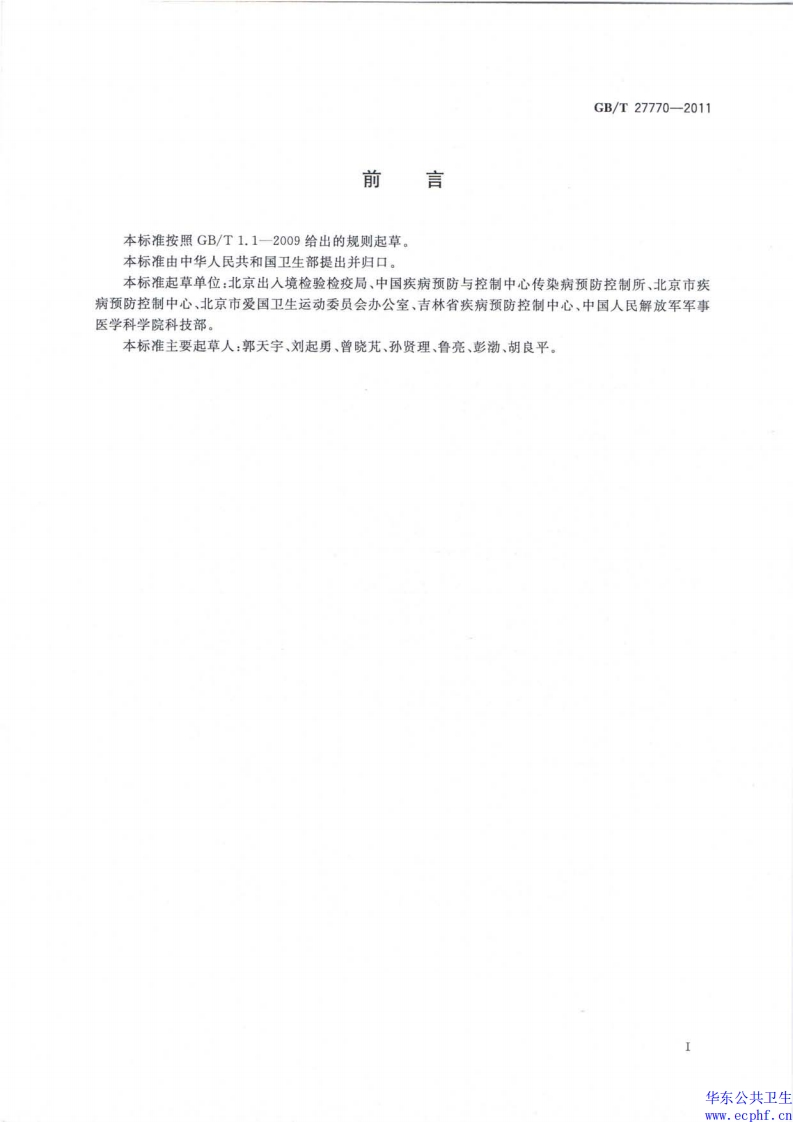 GB/T 27770—2011

前　言

本标准按照 GB/T 1.1—2009 给出的规则起草。

本标准由中华人民共和国卫生部提出并归口。

本标准起草单位：北京出入境检验检疫局、中国疾病预防与控制中心传染病预防控制所、北京市疾病预防控制中心、北京市爱国卫生运动委员会办公室、吉林省疾病预防控制中心、中国人民解放军军事医学科学院科技部。

本标准主要起草人：郭天宇、刘起勇、曾晓芃、孙贤理、鲁亮、彭渤、胡良平。

I

华东公共卫生
www.ecphf.cn